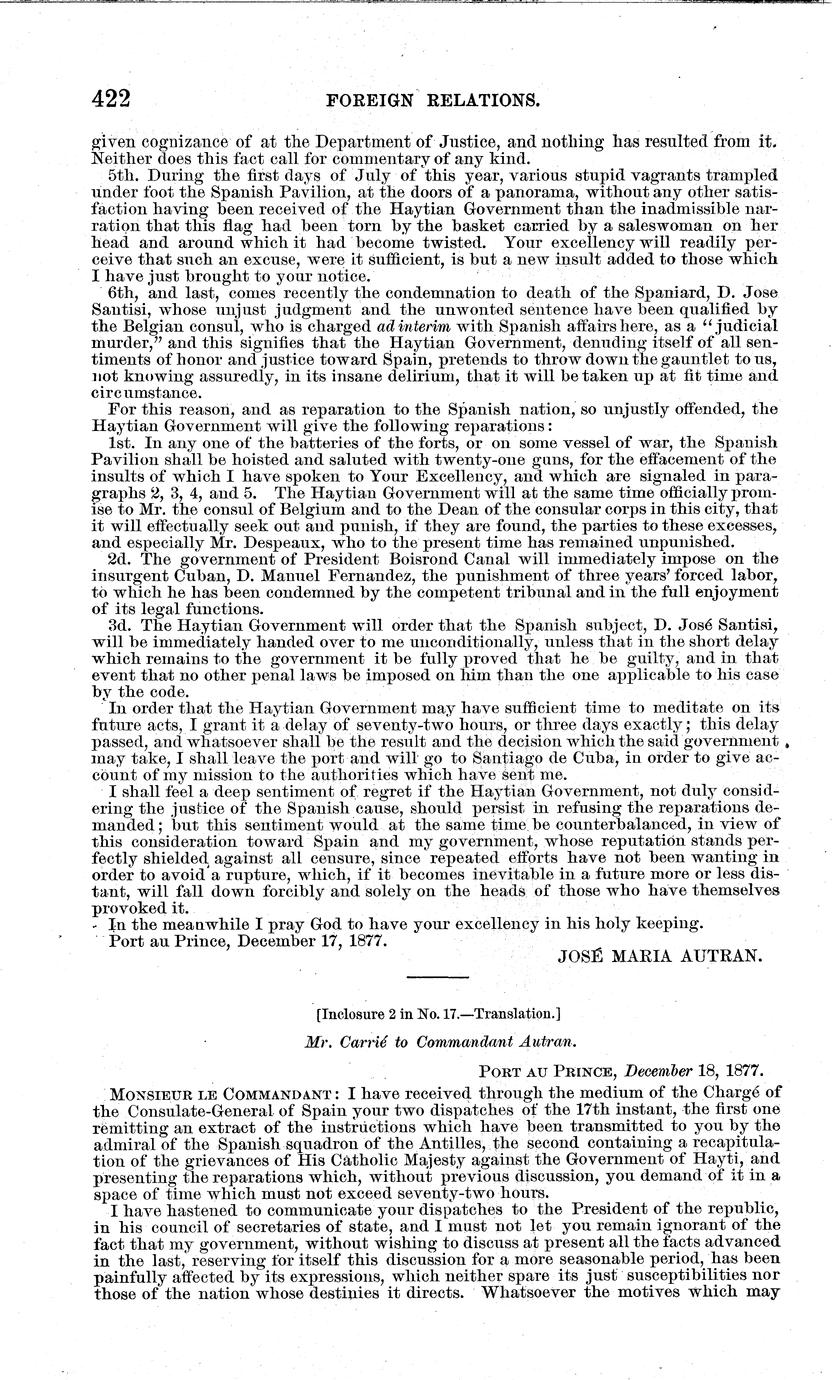 422 FOREIGN RELATIONS.

given cognizance of at the Department of Justice, and nothing has resulted from it. Neither does this fact call for commentary of any kind.

5th. During the first days of July of this year, various stupid vagrants trampled under foot the Spanish Pavilion, at the doors of a panorama, without any other satisfaction having been received of the Haytian Government than the inadmissible narration that this flag had been torn by the basket carried by a saleswoman on her head and around which it had become twisted. Your excellency will readily perceive that such an excuse, were it sufficient, is but a new insult added to those which I have just brought to your notice.

6th, and last, comes recently the condemnation to death of the Spaniard, D. Jose Santisi, whose unjust judgment and the unwonted sentence have been qualified by the Belgian consul, who is charged ad interim with Spanish affairs here, as a "judicial murder," and this signifies that the Haytian Government, denuding itself of all sentiments of honor and justice toward Spain, pretends to throw down the gauntlet to us, not knowing assuredly, in its insane delirium, that it will be taken up at fit time and circumstance.

For this reason, and as reparation to the Spanish nation, so unjustly offended, the Haytian Government will give the following reparations:

1st. In any one of the batteries of the forts, or on some vessel of war, the Spanish Pavilion shall be hoisted and saluted with twenty-one guns, for the effacement of the insults of which I have spoken to Your Excellency, and which are signaled in paragraphs 2, 3, 4, and 5. The Haytian Government will at the same time officially promise to Mr. the consul of Belgium and to the Dean of the consular corps in this city, that it will effectually seek out and punish, if they are found, the parties to these excesses, and especially Mr. Despeaux, who to the present time has remained unpunished.

2d. The government of President Boisrond Canal will immediately impose on the insurgent Cuban, D. Manuel Fernandez, the punishment of three years' forced labor, to which he has been condemned by the competent tribunal and in the full enjoyment of its legal functions.

3d. The Haytian Government will order that the Spanish subject, D. José Santisi, will be immediately handed over to me unconditionally, unless that in the short delay which remains to the government it be fully proved that he be guilty, and in that event that no other penal laws be imposed on him than the one applicable to his case by the code.

In order that the Haytian Government may have sufficient time to meditate on its future acts, I grant it a delay of seventy-two hours, or three days exactly; this delay passed, and whatsoever shall be the result and the decision which the said government may take, I shall leave the port and will go to Santiago de Cuba, in order to give account of my mission to the authorities which have sent me.

I shall feel a deep sentiment of regret if the Haytian Government, not duly considering the justice of the Spanish cause, should persist in refusing the reparations demanded; but this sentiment would at the same time be counterbalanced, in view of this consideration toward Spain and my government, whose reputation stands perfectly shielded against all censure, since repeated efforts have not been wanting in order to avoid a rupture, which, if it becomes inevitable in a future more or less distant, will fall down forcibly and solely on the heads of those who have themselves provoked it.

In the meanwhile I pray God to have your excellency in his holy keeping.

Port au Prince, December 17, 1877.

JOSÉ MARIA AUTRAN.

[Inclosure 2 in No. 17.—Translation.]

Mr. Carrié to Commandant Autran.

PORT AU PRINCE, December 18, 1877.

MONSIEUR LE COMMANDANT: I have received through the medium of the Chargé of the Consulate-General of Spain your two dispatches of the 17th instant, the first one remitting an extract of the instructions which have been transmitted to you by the admiral of the Spanish squadron of the Antilles, the second containing a recapitulation of the grievances of His Catholic Majesty against the Government of Hayti, and presenting the reparations which, without previous discussion, you demand of it in a space of time which must not exceed seventy-two hours.

I have hastened to communicate your dispatches to the President of the republic, in his council of secretaries of state, and I must not let you remain ignorant of the fact that my government, without wishing to discuss at present all the facts advanced in the last, reserving for itself this discussion for a more seasonable period, has been painfully affected by its expressions, which neither spare its just susceptibilities nor those of the nation whose destinies it directs. Whatsoever the motives which may